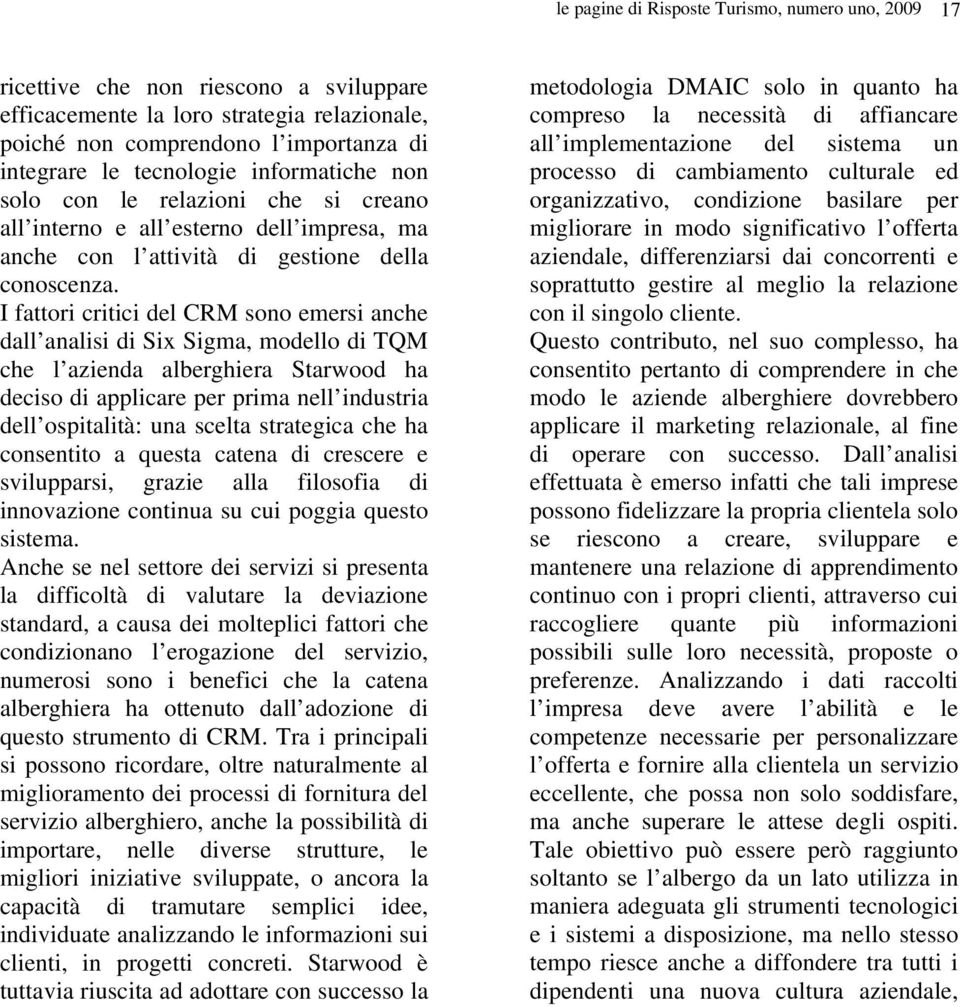 le pagine di Risposte Turismo, numero uno, 2009 17

ricettive che non riescono a sviluppare efficacemente la loro strategia relazionale, poiché non comprendono l'importanza di integrare le tecnologie informatiche non solo con le relazioni che si creano all'interno e all'esterno dell'impresa, ma anche con l'attività di gestione della conoscenza.
I fattori critici del CRM sono emersi anche dall'analisi di Six Sigma, modello di TQM che l'azienda alberghiera Starwood ha deciso di applicare per prima nell'industria dell'ospitalità: una scelta strategica che ha consentito a questa catena di crescere e svilupparsi, grazie alla filosofia di innovazione continua su cui poggia questo sistema.
Anche se nel settore dei servizi si presenta la difficoltà di valutare la deviazione standard, a causa dei molteplici fattori che condizionano l'erogazione del servizio, numerosi sono i benefici che la catena alberghiera ha ottenuto dall'adozione di questo strumento di CRM. Tra i principali si possono ricordare, oltre naturalmente al miglioramento dei processi di fornitura del servizio alberghiero, anche la possibilità di importare, nelle diverse strutture, le migliori iniziative sviluppate, o ancora la capacità di tramutare semplici idee, individuate analizzando le informazioni sui clienti, in progetti concreti. Starwood è tuttavia riuscita ad adottare con successo la metodologia DMAIC solo in quanto ha compreso la necessità di affiancare all'implementazione del sistema un processo di cambiamento culturale ed organizzativo, condizione basilare per migliorare in modo significativo l'offerta aziendale, differenziarsi dai concorrenti e soprattutto gestire al meglio la relazione con il singolo cliente.
Questo contributo, nel suo complesso, ha consentito pertanto di comprendere in che modo le aziende alberghiere dovrebbero applicare il marketing relazionale, al fine di operare con successo. Dall'analisi effettuata è emerso infatti che tali imprese possono fidelizzare la propria clientela solo se riescono a creare, sviluppare e mantenere una relazione di apprendimento continuo con i propri clienti, attraverso cui raccogliere quante più informazioni possibili sulle loro necessità, proposte o preferenze. Analizzando i dati raccolti l'impresa deve avere l'abilità e le competenze necessarie per personalizzare l'offerta e fornire alla clientela un servizio eccellente, che possa non solo soddisfare, ma anche superare le attese degli ospiti. Tale obiettivo può essere però raggiunto soltanto se l'albergo da un lato utilizza in maniera adeguata gli strumenti tecnologici e i sistemi a disposizione, ma nello stesso tempo riesce anche a diffondere tra tutti i dipendenti una nuova cultura aziendale,